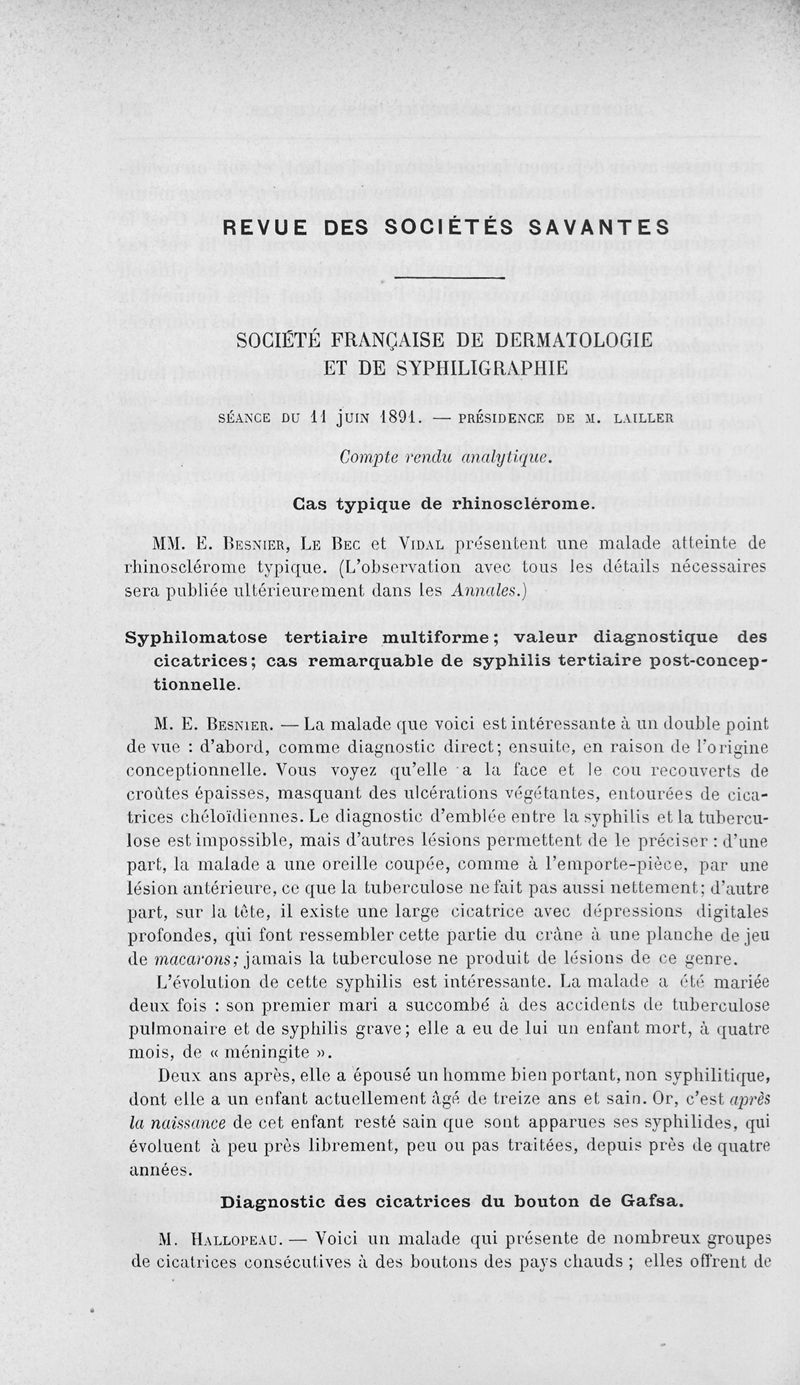 REVUE DES SOCIÉTÉS SAVANTES

SOCIÉTÉ FRANÇAISE DE DERMATOLOGIE ET DE SYPHILIGRAPHIE

SÉANCE DU 11 JUIN 1891. — PRÉSIDENCE DE M. LAILLER

Compte rendu analytique.

Cas typique de rhinosclérome.

MM. E. Besnier, Le Bec et Vidal présentent une malade atteinte de rhinosclérome typique. (L'observation avec tous les détails nécessaires sera publiée ultérieurement dans les Annales.)

Syphilomatose tertiaire multiforme; valeur diagnostique des cicatrices; cas remarquable de syphilis tertiaire post-conceptionnelle.

M. E. Besnier. — La malade que voici est intéressante à un double point de vue : d'abord, comme diagnostic direct; ensuite, en raison de l'origine conceptionnelle. Vous voyez qu'elle a la face et le cou recouverts de croûtes épaisses, masquant des ulcérations végétantes, entourées de cicatrices chéloïdiennes. Le diagnostic d'emblée entre la syphilis et la tuberculose est impossible, mais d'autres lésions permettent de le préciser : d'une part, la malade a une oreille coupée, comme à l'emporte-pièce, par une lésion antérieure, ce que la tuberculose ne fait pas aussi nettement; d'autre part, sur la tête, il existe une large cicatrice avec dépressions digitales profondes, qui font ressembler cette partie du crâne à une planche de jeu de macarons; jamais la tuberculose ne produit de lésions de ce genre.

L'évolution de cette syphilis est intéressante. La malade a été mariée deux fois : son premier mari a succombé à des accidents de tuberculose pulmonaire et de syphilis grave; elle a eu de lui un enfant mort, à quatre mois, de « méningite ».

Deux ans après, elle a épousé un homme bien portant, non syphilitique, dont elle a un enfant actuellement âgé de treize ans et sain. Or, c'est après la naissance de cet enfant resté sain que sont apparues ses syphilides, qui évoluent à peu près librement, peu ou pas traitées, depuis près de quatre années.

Diagnostic des cicatrices du bouton de Gafsa.

M. Hallopeau. — Voici un malade qui présente de nombreux groupes de cicatrices consécutives à des boutons des pays chauds ; elles offrent de